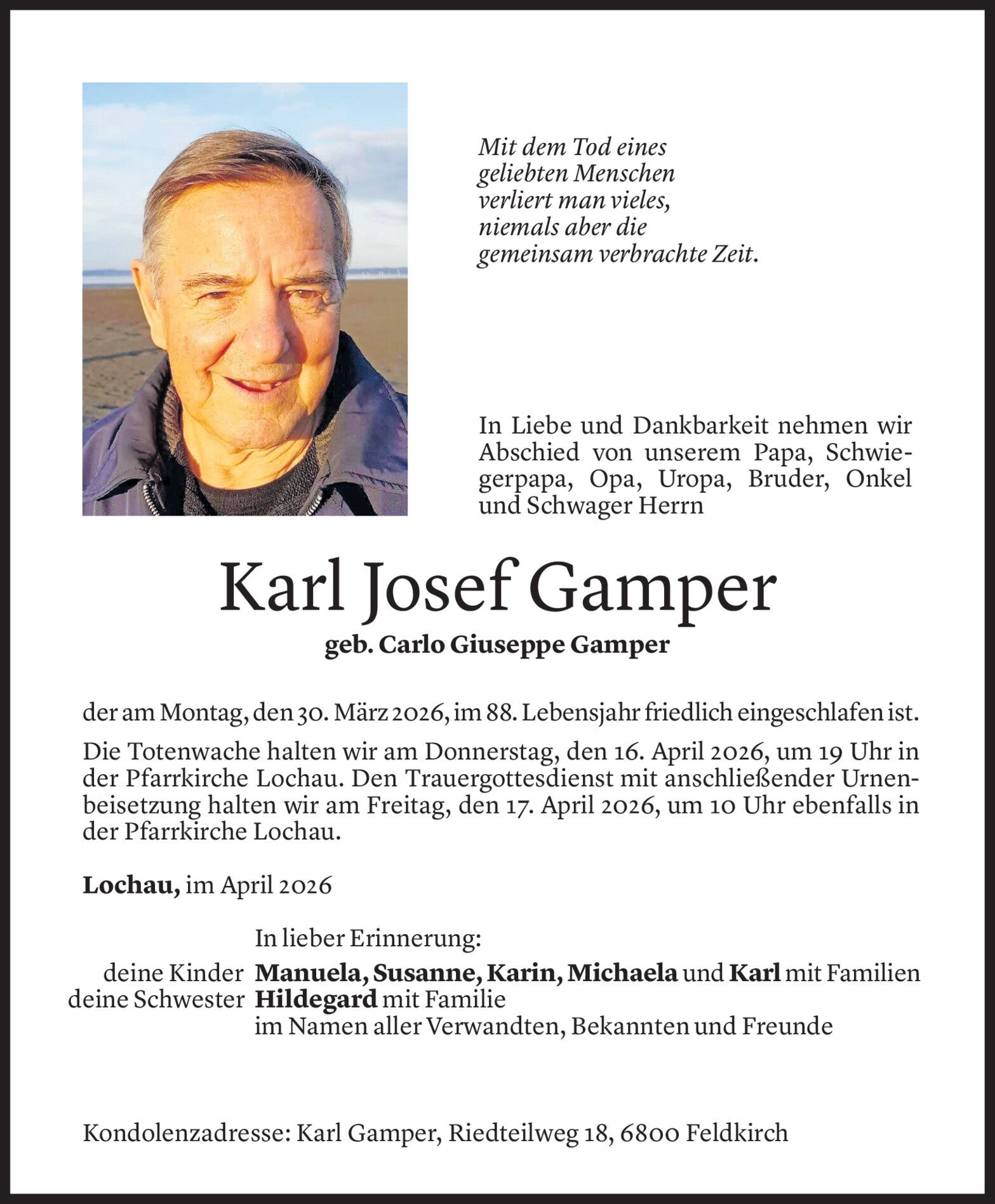 Mit dem Tod eines geliebten Menschen verliert man vieles, niemals aber die gemeinsam verbrachte Zeit.

In Liebe und Dankbarkeit nehmen wir Abschied von unserem Papa, Schwiegerpapa, Opa, Uropa, Bruder, Onkel und Schwager Herrn

Karl Josef Gamper

geb. Carlo Giuseppe Gamper

der am Montag, den 30. März 2026, im 88. Lebensjahr friedlich eingeschlafen ist.

Die Totenwache halten wir am Donnerstag, den 16. April 2026, um 19 Uhr in der Pfarrkirche Lochau. Den Trauergottesdienst mit anschließender Urnenbeisetzung halten wir am Freitag, den 17. April 2026, um 10 Uhr ebenfalls in der Pfarrkirche Lochau.

Lochau, im April 2026

In lieber Erinnerung:
deine Kinder Manuela, Susanne, Karin, Michaela und Karl mit Familien
deine Schwester Hildegard mit Familie
im Namen aller Verwandten, Bekannten und Freunde

Kondolenzadresse: Karl Gamper, Riedteilweg 18, 6800 Feldkirch